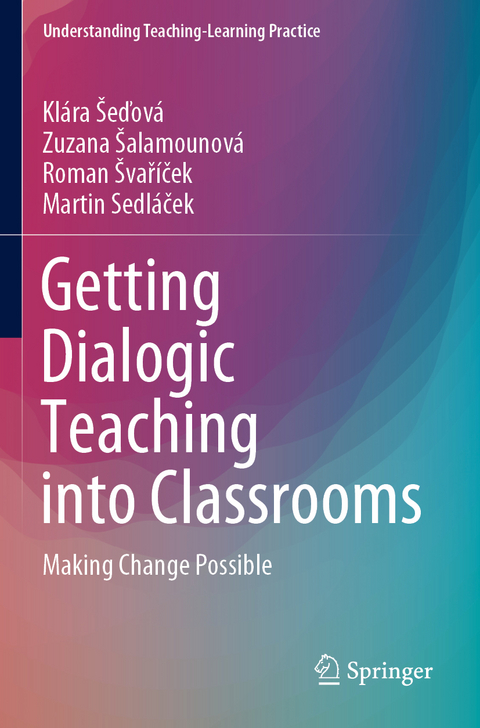 Understanding Teaching-Learning Practice

Klára Šeďová
Zuzana Šalamounová
Roman Švaříček
Martin Sedláček

Getting Dialogic Teaching into Classrooms

Making Change Possible

Springer